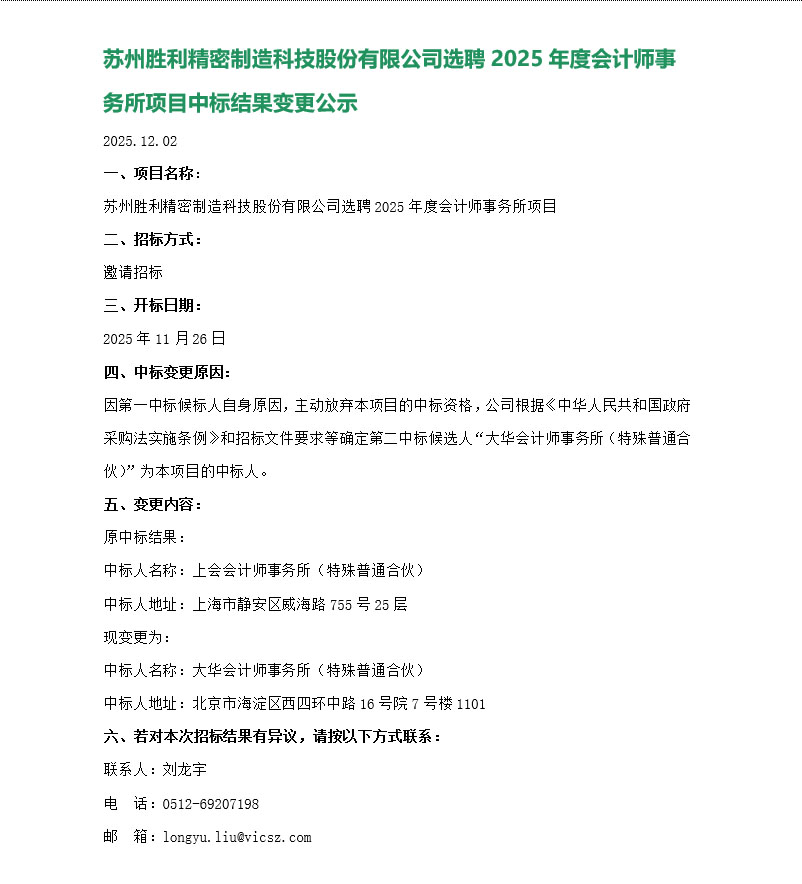 苏州胜利精密制造科技股份有限公司选聘 2025 年度会计师事务所项目中标结果变更公示

2025.12.02

一、项目名称：

苏州胜利精密制造科技股份有限公司选聘 2025 年度会计师事务所项目

二、招标方式：

邀请招标

三、开标日期：

2025 年 11 月 26 日

四、中标变更原因：

因第一中标候标人自身原因，主动放弃本项目的中标资格，公司根据《中华人民共和国政府采购法实施条例》和招标文件要求等确定第二中标候选人“大华会计师事务所（特殊普通合伙）”为本项目的中标人。

五、变更内容：

原中标结果：

中标人名称：上会会计师事务所（特殊普通合伙）

中标人地址：上海市静安区威海路 755 号 25 层

现变更为：

中标人名称：大华会计师事务所（特殊普通合伙）

中标人地址：北京市海淀区西四环中路 16 号院 7 号楼 1101

六、若对本次招标结果有异议，请按以下方式联系：

联系人：刘龙宇

电　话：0512-69207198

邮　箱：longyu.liu@vicsz.com